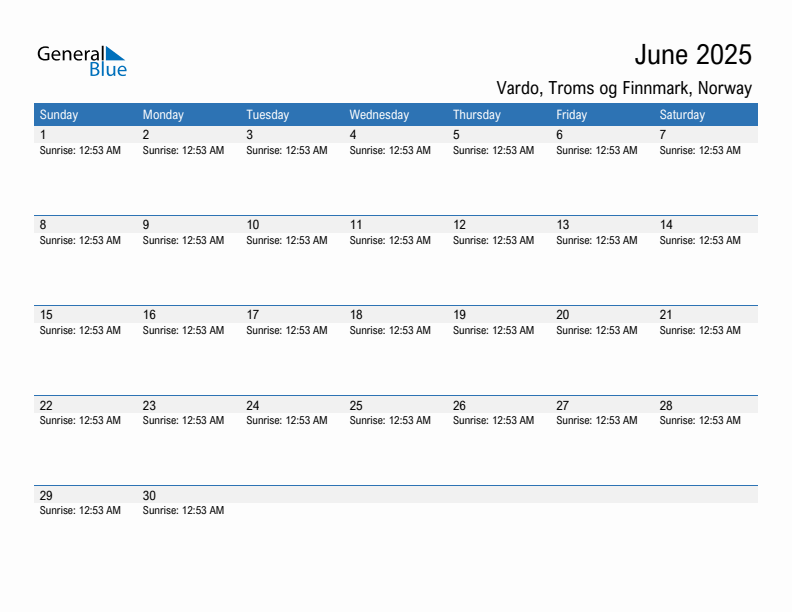 General Blue

June 2025

Vardo, Troms og Finnmark, Norway

| Sunday | Monday | Tuesday | Wednesday | Thursday | Friday | Saturday |
|---|---|---|---|---|---|---|
| 1 Sunrise: 12:53 AM | 2 Sunrise: 12:53 AM | 3 Sunrise: 12:53 AM | 4 Sunrise: 12:53 AM | 5 Sunrise: 12:53 AM | 6 Sunrise: 12:53 AM | 7 Sunrise: 12:53 AM |
| 8 Sunrise: 12:53 AM | 9 Sunrise: 12:53 AM | 10 Sunrise: 12:53 AM | 11 Sunrise: 12:53 AM | 12 Sunrise: 12:53 AM | 13 Sunrise: 12:53 AM | 14 Sunrise: 12:53 AM |
| 15 Sunrise: 12:53 AM | 16 Sunrise: 12:53 AM | 17 Sunrise: 12:53 AM | 18 Sunrise: 12:53 AM | 19 Sunrise: 12:53 AM | 20 Sunrise: 12:53 AM | 21 Sunrise: 12:53 AM |
| 22 Sunrise: 12:53 AM | 23 Sunrise: 12:53 AM | 24 Sunrise: 12:53 AM | 25 Sunrise: 12:53 AM | 26 Sunrise: 12:53 AM | 27 Sunrise: 12:53 AM | 28 Sunrise: 12:53 AM |
| 29 Sunrise: 12:53 AM | 30 Sunrise: 12:53 AM | | | | | |